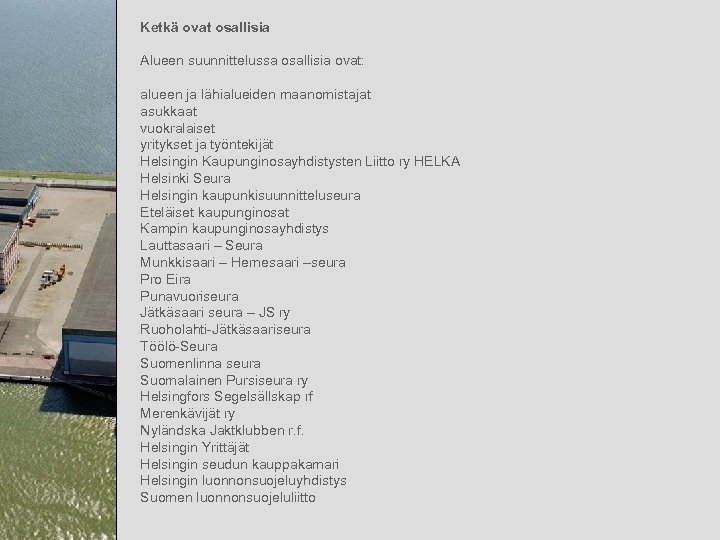 Ketkä ovat osallisia

Alueen suunnittelussa osallisia ovat:

alueen ja lähialueiden maanomistajat
asukkaat
vuokralaiset
yritykset ja työntekijät
Helsingin Kaupunginosayhdistysten Liitto ry HELKA
Helsinki Seura
Helsingin kaupunkisuunnitteluseura
Eteläiset kaupunginosat
Kampin kaupunginosayhdistys
Lauttasaari – Seura
Munkkisaari – Hernesaari –seura
Pro Eira
Punavuoriseura
Jätkäsaari seura – JS ry
Ruoholahti-Jätkäsaariseura
Töölö-Seura
Suomenlinna seura
Suomalainen Pursiseura ry
Helsingfors Segelsällskap rf
Merenkävijät ry
Nyländska Jaktklubben r.f.
Helsingin Yrittäjät
Helsingin seudun kauppakamari
Helsingin luonnonsuojeluyhdistys
Suomen luonnonsuojeluliitto